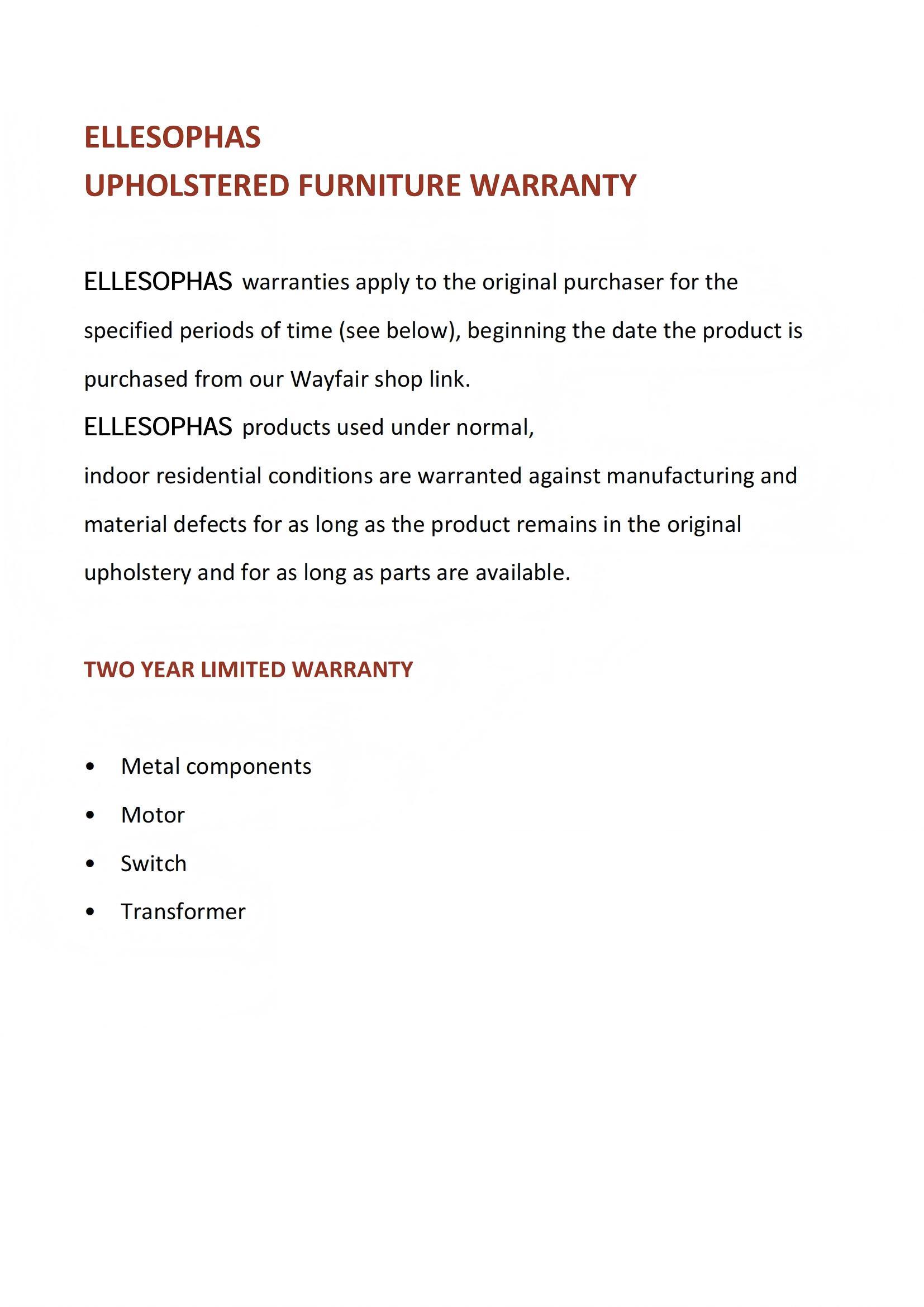 ELLESOPHAS
UPHOLSTERED FURNITURE WARRANTY

ELLESOPHAS warranties apply to the original purchaser for the specified periods of time (see below), beginning the date the product is purchased from our Wayfair shop link.
ELLESOPHAS products used under normal,
indoor residential conditions are warranted against manufacturing and material defects for as long as the product remains in the original upholstery and for as long as parts are available.

TWO YEAR LIMITED WARRANTY

• Metal components
• Motor
• Switch
• Transformer